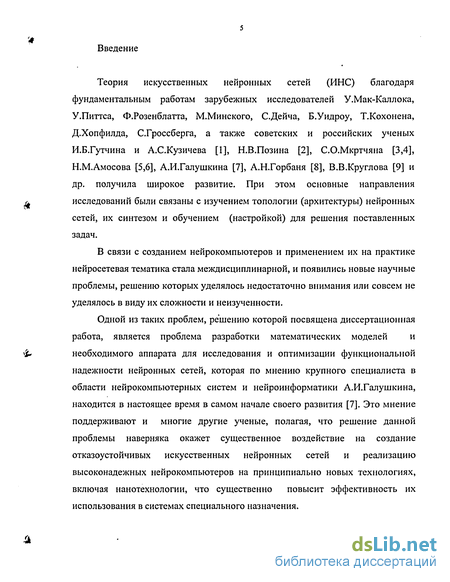 5

Введение

Теория искусственных нейронных сетей (ИНС) благодаря фундаментальным работам зарубежных исследователей У.Мак-Каллока, У.Питтса, Ф.Розенблатта, М.Минского, С.Дейча, Б.Уидроу, Т.Кохонена, Д.Хопфилда, С.Гросеберга, а также советских и российских ученых И.Б.Гутчина и А.С.Кузичева [1], Н.В.Позина [2], С.О.Мкртчяна [3,4], Н.М.Амосова [5,6], А.И.Галушкина [7], А.Н.Горбаня [8], В.В.Круглова [9] и др. получила широкое развитие. При этом основные направления исследований были связаны с изучением топологии (архитектуры) нейронных сетей, их синтезом и обучением (настройкой) для решения поставленных задач.

В связи с созданием нейрокомпьютеров и применением их на практике нейросетевая тематика стала междисциплинарной, и появились новые научные проблемы, решению которых уделялось недостаточно внимания или совсем не уделялось в виду их сложности и неизученности.

Одной из таких проблем, решению которой посвящена диссертационная работа, является проблема разработки математических моделей и необходимого аппарата для исследования и оптимизации функциональной надежности нейронных сетей, которая по мнению крупного специалиста в области нейрокомпьютерных систем и нейроинформатики А.И.Галушкина, находится в настоящее время в самом начале своего развития [7]. Это мнение поддерживают и многие другие ученые, полагая, что решение данной проблемы наверняка окажет существенное воздействие на создание отказоустойчивых искусственных нейронных сетей и реализацию высоконадежных нейрокомпьютеров на принципиально новых технологиях, включая нанотехнологии, что существенно повысит эффективность их использования в системах специального назначения.

dsLib.net
библиотека диссертаций